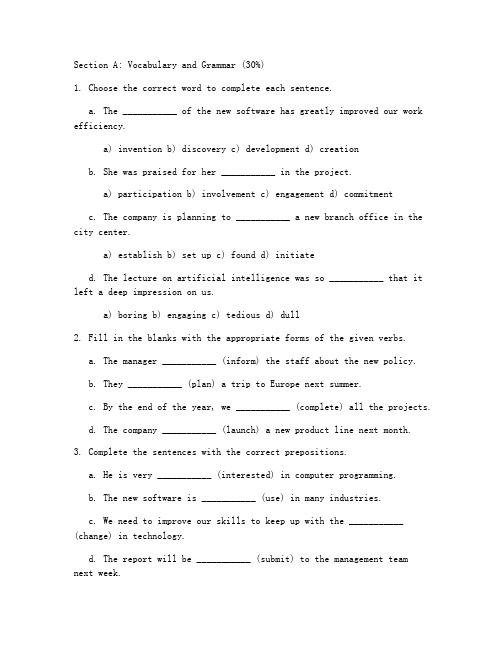 Section A: Vocabulary and Grammar (30%)

1. Choose the correct word to complete each sentence.

a. The ___________ of the new software has greatly improved our work efficiency.

a) invention b) discovery c) development d) creation

b. She was praised for her ___________ in the project.

a) participation b) involvement c) engagement d) commitment

c. The company is planning to ___________ a new branch office in the city center.

a) establish b) set up c) found d) initiate

d. The lecture on artificial intelligence was so ___________ that it left a deep impression on us.

a) boring b) engaging c) tedious d) dull

2. Fill in the blanks with the appropriate forms of the given verbs.

a. The manager ___________ (inform) the staff about the new policy.

b. They ___________ (plan) a trip to Europe next summer.

c. By the end of the year, we ___________ (complete) all the projects.

d. The company ___________ (launch) a new product line next month.

3. Complete the sentences with the correct prepositions.

a. He is very ___________ (interested) in computer programming.

b. The new software is ___________ (use) in many industries.

c. We need to improve our skills to keep up with the ___________ (change) in technology.

d. The report will be ___________ (submit) to the management team next week.